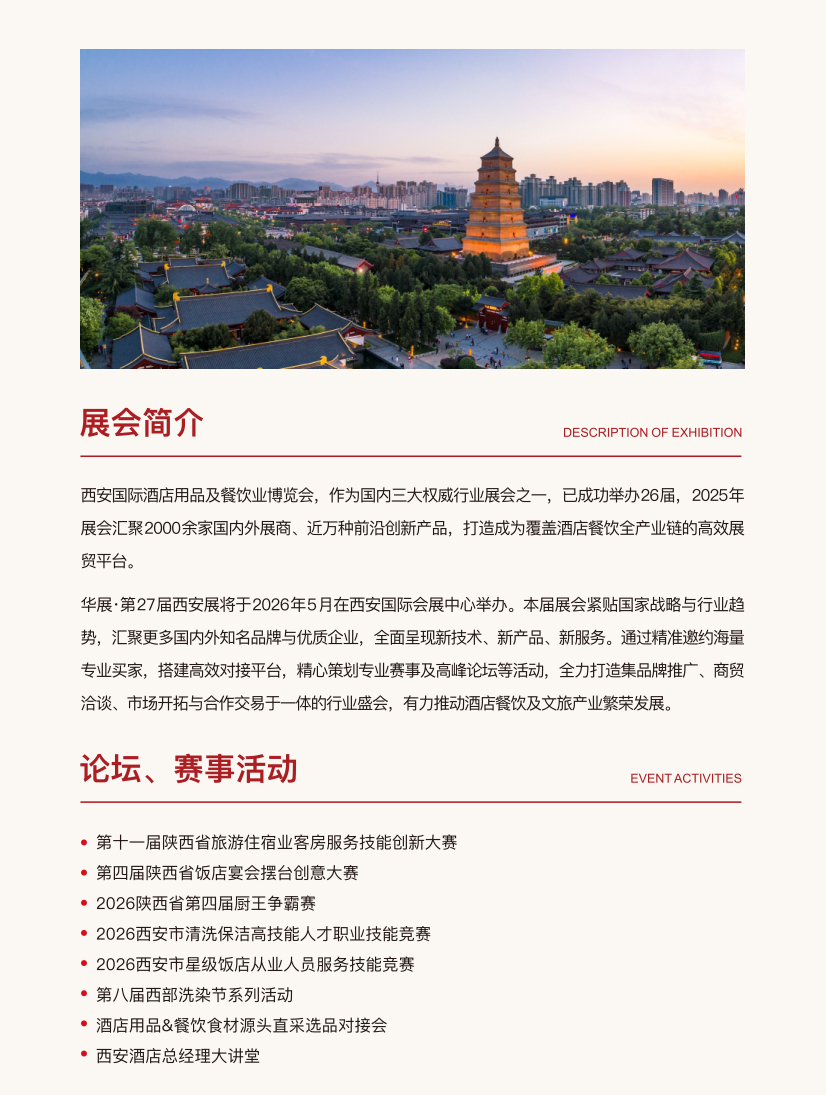 展会简介

DESCRIPTION OF EXHIBITION

西安国际酒店用品及餐饮业博览会，作为国内三大权威行业展会之一，已成功举办26届，2025年展会汇聚2000余家国内外展商、近万种前沿创新产品，打造成为覆盖酒店餐饮全产业链的高效展贸平台。

华展·第27届西安展将于2026年5月在西安国际会展中心举办。本届展会紧贴国家战略与行业趋势，汇聚更多国内外知名品牌与优质企业，全面呈现新技术、新产品、新服务。通过精准邀约海量专业买家，搭建高效对接平台，精心策划专业赛事及高峰论坛等活动，全力打造集品牌推广、商贸洽谈、市场开拓与合作交易于一体的行业盛会，有力推动酒店餐饮及文旅产业繁荣发展。

论坛、赛事活动

EVENT ACTIVITIES

• 第十一届陕西省旅游住宿业客房服务技能创新大赛
• 第四届陕西省饭店宴会摆台创意大赛
• 2026陕西省第四届厨王争霸赛
• 2026西安市清洗保洁高技能人才职业技能竞赛
• 2026西安市星级饭店从业人员服务技能竞赛
• 第八届西部洗染节系列活动
• 酒店用品&餐饮食材源头直采选品对接会
• 西安酒店总经理大讲堂